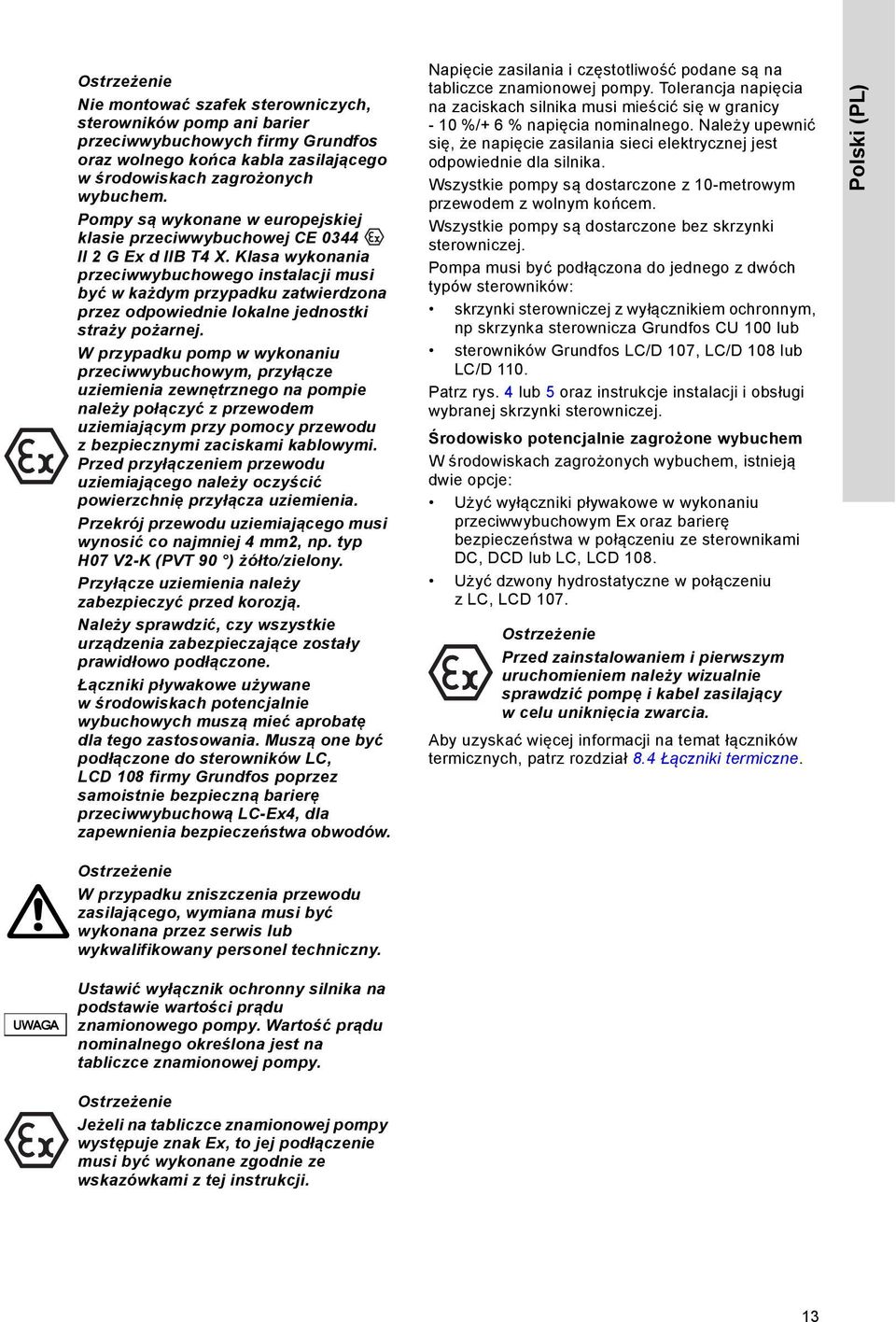 Ostrzeżenie

Nie montować szafek sterowniczych, sterowników pomp ani barier przeciwwybuchowych firmy Grundfos oraz wolnego końca kabla zasilającego w środowiskach zagrożonych wybuchem.

Pompy są wykonane w europejskiej klasie przeciwwybuchowej CE 0344 Ex II 2 G Ex d IIB T4 X. Klasa wykonania przeciwwybuchowego instalacji musi być w każdym przypadku zatwierdzona przez odpowiednie lokalne jednostki straży pożarnej.

W przypadku pomp w wykonaniu przeciwwybuchowym, przyłącze uziemienia zewnętrznego na pompie należy połączyć z przewodem uziemiającym przy pomocy przewodu z bezpiecznymi zaciskami kablowymi. Przed przyłączeniem przewodu uziemiającego należy oczyścić powierzchnię przyłącza uziemienia.

Przekrój przewodu uziemiającego musi wynosić co najmniej 4 mm2, np. typ H07 V2-K (PVT 90 °) żółto/zielony.

Przyłącze uziemienia należy zabezpieczyć przed korozją.

Należy sprawdzić, czy wszystkie urządzenia zabezpieczające zostały prawidłowo podłączone.

Łączniki pływakowe używane w środowiskach potencjalnie wybuchowych muszą mieć aprobatę dla tego zastosowania. Muszą one być podłączone do sterowników LC, LCD 108 firmy Grundfos poprzez samoistnie bezpieczną barierę przeciwwybuchową LC-Ex4, dla zapewnienia bezpieczeństwa obwodów.

Ostrzeżenie

W przypadku zniszczenia przewodu zasilającego, wymiana musi być wykonana przez serwis lub wykwalifikowany personel techniczny.

UWAGA

Ustawić wyłącznik ochronny silnika na podstawie wartości prądu znamionowego pompy. Wartość prądu nominalnego określona jest na tabliczce znamionowej pompy.

Ostrzeżenie

Jeżeli na tabliczce znamionowej pompy występuje znak Ex, to jej podłączenie musi być wykonane zgodnie ze wskazówkami z tej instrukcji.

Napięcie zasilania i częstotliwość podane są na tabliczce znamionowej pompy. Tolerancja napięcia na zaciskach silnika musi mieścić się w granicy - 10 %/+ 6 % napięcia nominalnego. Należy upewnić się, że napięcie zasilania sieci elektrycznej jest odpowiednie dla silnika.

Wszystkie pompy są dostarczone z 10-metrowym przewodem z wolnym końcem.

Wszystkie pompy są dostarczone bez skrzynki sterowniczej.

Pompa musi być podłączona do jednego z dwóch typów sterowników:

• skrzynki sterowniczej z wyłącznikiem ochronnym, np skrzynka sterownicza Grundfos CU 100 lub
• sterowników Grundfos LC/D 107, LC/D 108 lub LC/D 110.

Patrz rys. 4 lub 5 oraz instrukcje instalacji i obsługi wybranej skrzynki sterowniczej.

Środowisko potencjalnie zagrożone wybuchem

W środowiskach zagrożonych wybuchem, istnieją dwie opcje:

• Użyć wyłączniki pływakowe w wykonaniu przeciwwybuchowym Ex oraz barierę bezpieczeństwa w połączeniu ze sterownikami DC, DCD lub LC, LCD 108.
• Użyć dzwony hydrostatyczne w połączeniu z LC, LCD 107.

Ostrzeżenie

Przed zainstalowaniem i pierwszym uruchomieniem należy wizualnie sprawdzić pompę i kabel zasilający w celu uniknięcia zwarcia.

Aby uzyskać więcej informacji na temat łączników termicznych, patrz rozdział 8.4 Łączniki termiczne.

Polski (PL)

13